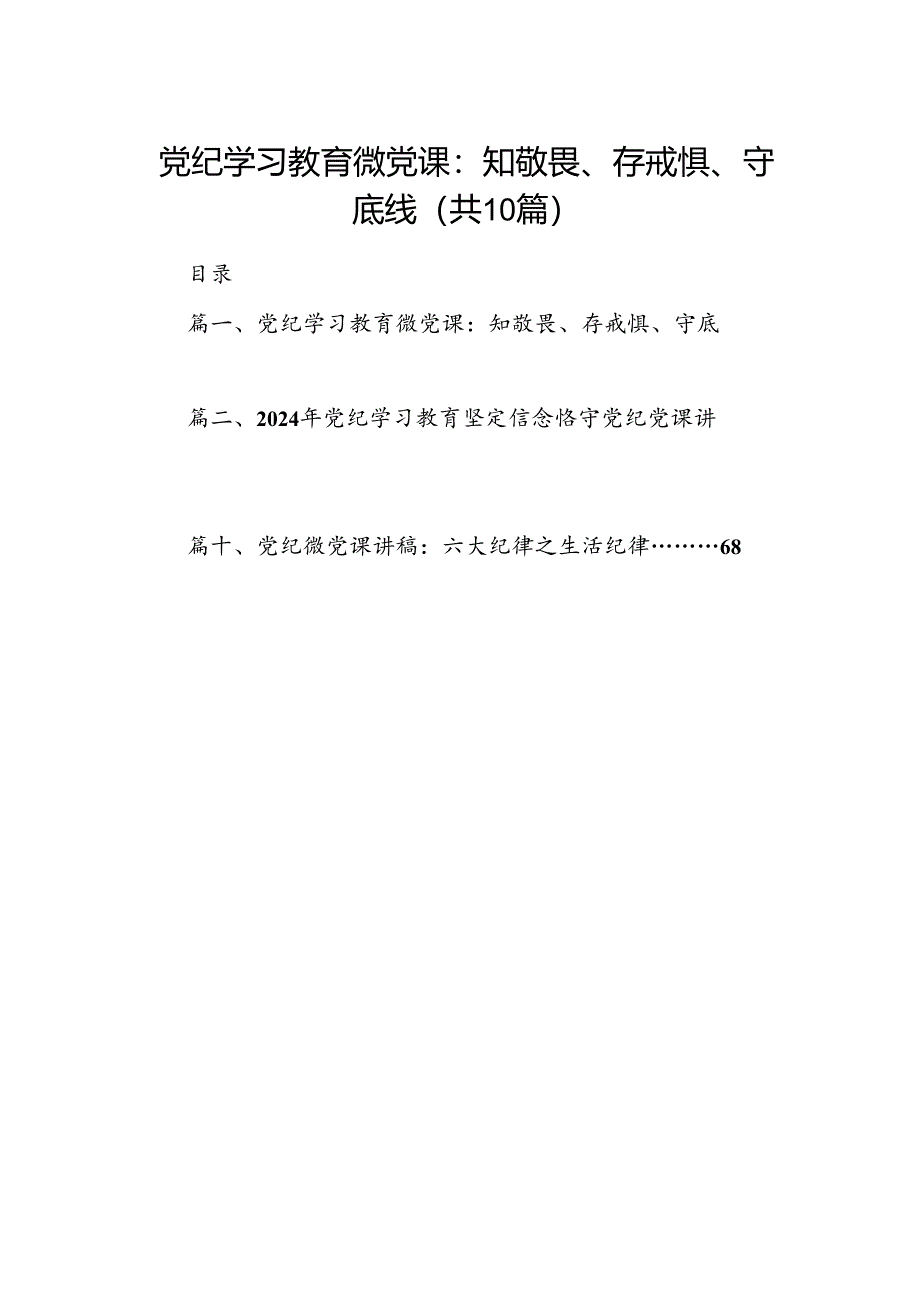 党纪学习教育微党课：知敬畏、存戒惧、守底线（共10篇）

目录

篇一、党纪学习教育微党课：知敬畏、存戒惧、守底

篇二、2024年党纪学习教育坚定信念恪守党纪党课讲

篇十、党纪微党课讲稿：六大纪律之生活纪律………68